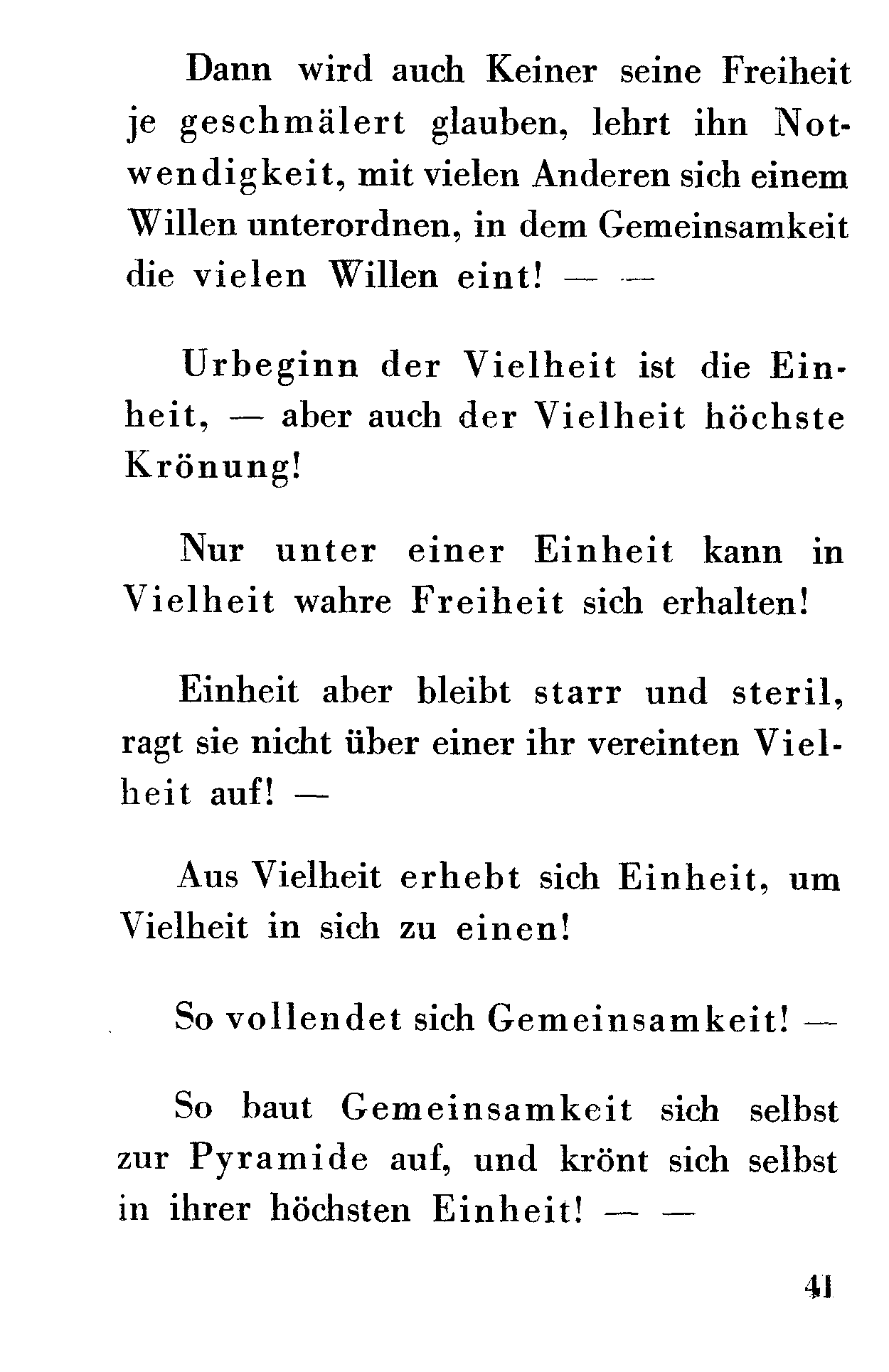 Dann wird auch Keiner seine Freiheit je geschmälert glauben, lehrt ihn Notwendigkeit, mit vielen Anderen sich einem Willen unterordnen, in dem Gemeinsamkeit die vielen Willen eint! — —

Urbeginn der Vielheit ist die Einheit, — aber auch der Vielheit höchste Krönung!

Nur unter einer Einheit kann in Vielheit wahre Freiheit sich erhalten!

Einheit aber bleibt starr und steril, ragt sie nicht über einer ihr vereinten Vielheit auf! —

Aus Vielheit erhebt sich Einheit, um Vielheit in sich zu einen!

So vollendet sich Gemeinsamkeit! —

So baut Gemeinsamkeit sich selbst zur Pyramide auf, und krönt sich selbst in ihrer höchsten Einheit! — —

41